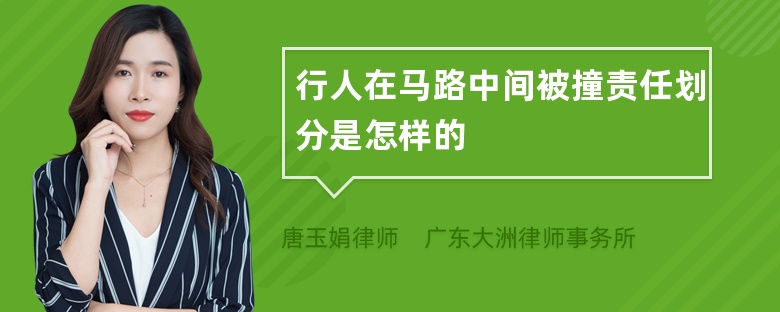 行人在马路中间被撞责任划分是怎样的

唐玉娟律师　广东大洲律师事务所